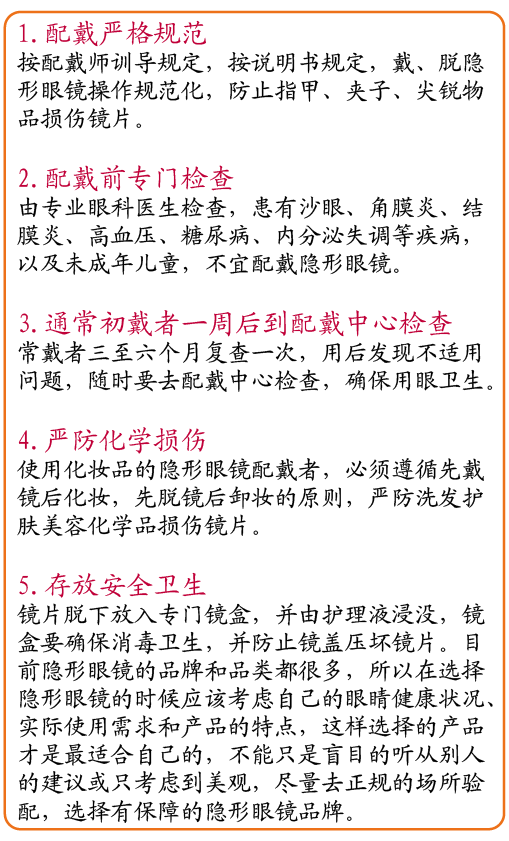 1. 配戴严格规范
按配戴师训导规定，按说明书规定，戴、脱隐形眼镜操作规范化，防止指甲、夹子、尖锐物品损伤镜片。

2. 配戴前专门检查
由专业眼科医生检查，患有沙眼、角膜炎、结膜炎、高血压、糖尿病、内分泌失调等疾病，以及未成年儿童，不宜配戴隐形眼镜。

3. 通常初戴者一周后到配戴中心检查
常戴者三至六个月复查一次，用后发现不适用问题，随时要去配戴中心检查，确保用眼卫生。

4. 严防化学损伤
使用化妆品的隐形眼镜配戴者，必须遵循先戴镜后化妆，先脱镜后卸妆的原则，严防洗发护肤美容化学品损伤镜片。

5. 存放安全卫生
镜片脱下放入专门镜盒，并由护理液浸没，镜盒要确保消毒卫生，并防止镜盖压坏镜片。目前隐形眼镜的品牌和品类都很多，所以在选择隐形眼镜的时候应该考虑自己的眼睛健康状况、实际使用需求和产品的特点，这样选择的产品才是最适合自己的，不能只是盲目的听从别人的建议或只考虑到美观，尽量去正规的场所验配，选择有保障的隐形眼镜品牌。